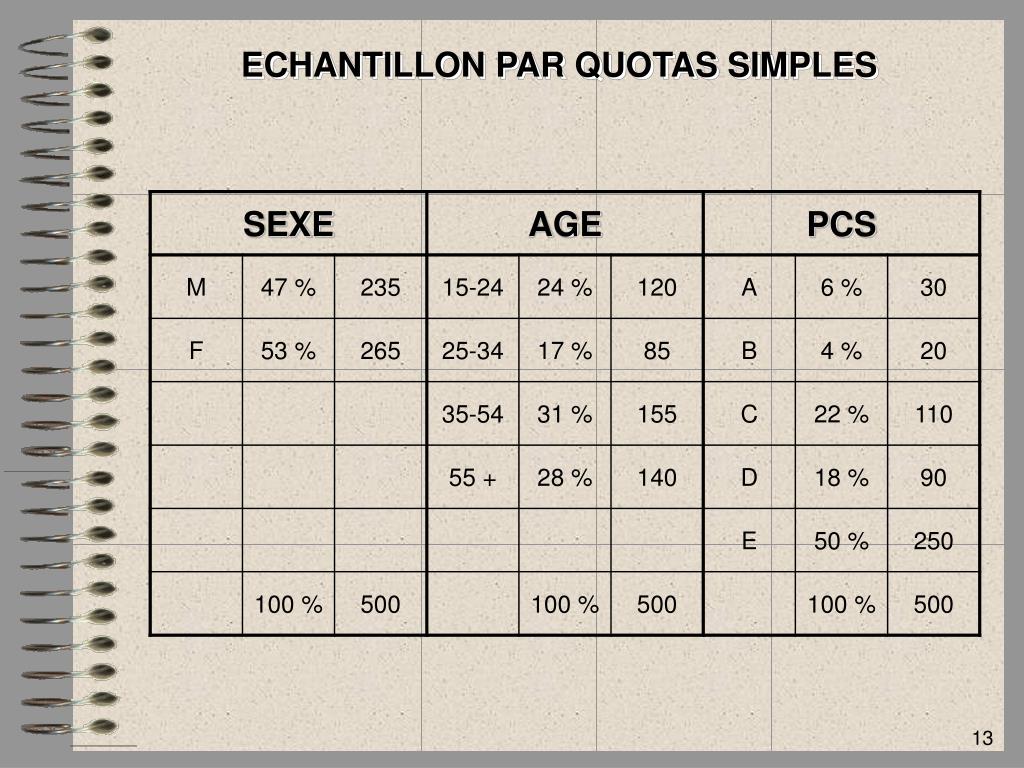 ECHANTILLON PAR QUOTAS SIMPLES

| SEXE | | | AGE | | | PCS | | |
|---|---|---|---|---|---|---|---|---|
| M | 47 % | 235 | 15-24 | 24 % | 120 | A | 6 % | 30 |
| F | 53 % | 265 | 25-34 | 17 % | 85 | B | 4 % | 20 |
| | | | 35-54 | 31 % | 155 | C | 22 % | 110 |
| | | | 55 + | 28 % | 140 | D | 18 % | 90 |
| | | | | | | E | 50 % | 250 |
| | 100 % | 500 | | 100 % | 500 | | 100 % | 500 |

13